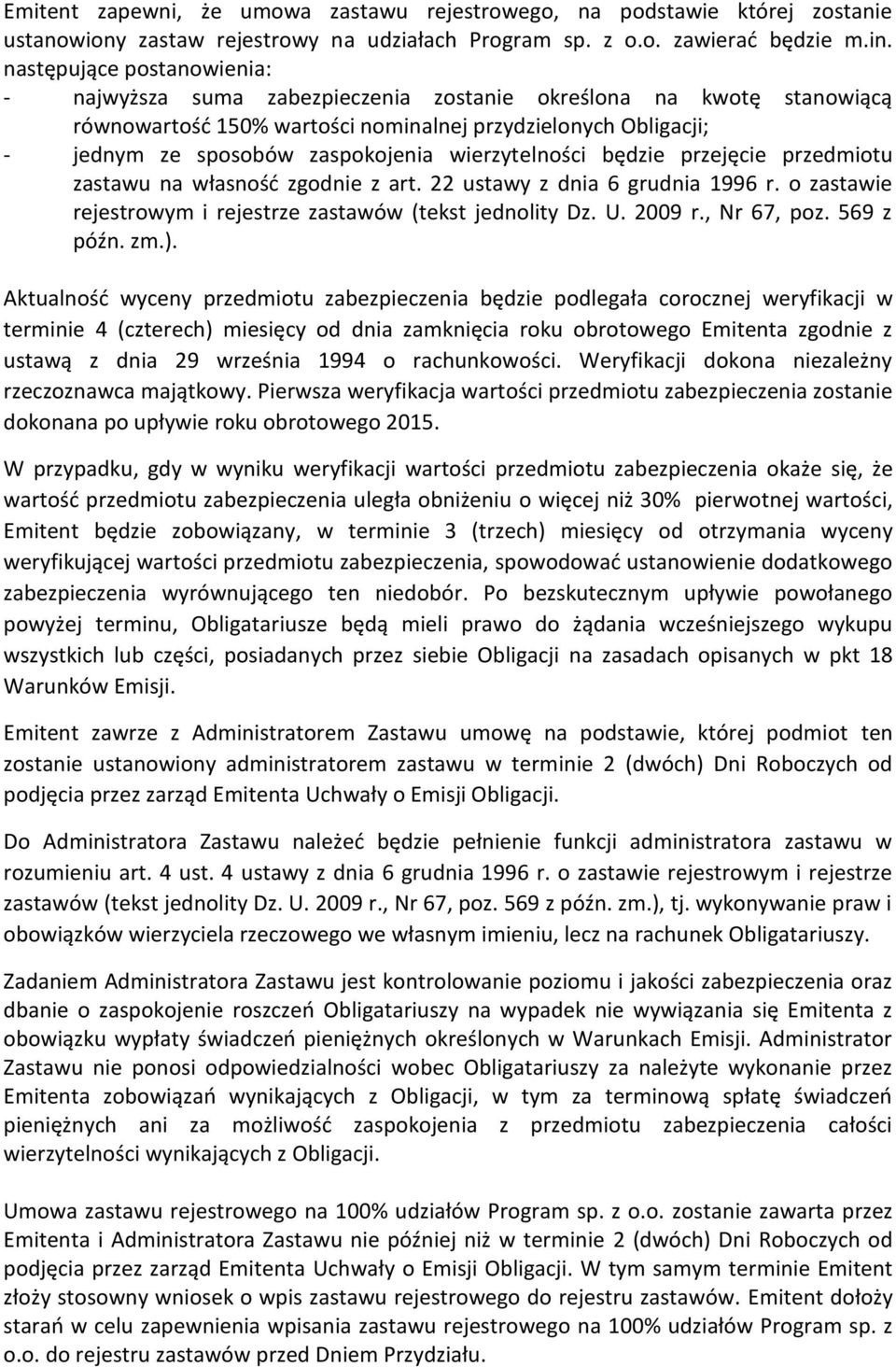 Emitent zapewni, że umowa zastawu rejestrowego, na podstawie której zostanie ustanowiony zastaw rejestrowy na udziałach Program sp. z o.o. zawierać będzie m.in. następujące postanowienia:
- najwyższa suma zabezpieczenia zostanie określona na kwotę stanowiącą równowartość 150% wartości nominalnej przydzielonych Obligacji;
- jednym ze sposobów zaspokojenia wierzytelności będzie przejęcie przedmiotu zastawu na własność zgodnie z art. 22 ustawy z dnia 6 grudnia 1996 r. o zastawie rejestrowym i rejestrze zastawów (tekst jednolity Dz. U. 2009 r., Nr 67, poz. 569 z późn. zm.).

Aktualność wyceny przedmiotu zabezpieczenia będzie podlegała corocznej weryfikacji w terminie 4 (czterech) miesięcy od dnia zamknięcia roku obrotowego Emitenta zgodnie z ustawą z dnia 29 września 1994 o rachunkowości. Weryfikacji dokona niezależny rzeczoznawca majątkowy. Pierwsza weryfikacja wartości przedmiotu zabezpieczenia zostanie dokonana po upływie roku obrotowego 2015.

W przypadku, gdy w wyniku weryfikacji wartości przedmiotu zabezpieczenia okaże się, że wartość przedmiotu zabezpieczenia uległa obniżeniu o więcej niż 30% pierwotnej wartości, Emitent będzie zobowiązany, w terminie 3 (trzech) miesięcy od otrzymania wyceny weryfikującej wartości przedmiotu zabezpieczenia, spowodować ustanowienie dodatkowego zabezpieczenia wyrównującego ten niedobór. Po bezskutecznym upływie powołanego powyżej terminu, Obligatariusze będą mieli prawo do żądania wcześniejszego wykupu wszystkich lub części, posiadanych przez siebie Obligacji na zasadach opisanych w pkt 18 Warunków Emisji.

Emitent zawrze z Administratorem Zastawu umowę na podstawie, której podmiot ten zostanie ustanowiony administratorem zastawu w terminie 2 (dwóch) Dni Roboczych od podjęcia przez zarząd Emitenta Uchwały o Emisji Obligacji.

Do Administratora Zastawu należeć będzie pełnienie funkcji administratora zastawu w rozumieniu art. 4 ust. 4 ustawy z dnia 6 grudnia 1996 r. o zastawie rejestrowym i rejestrze zastawów (tekst jednolity Dz. U. 2009 r., Nr 67, poz. 569 z późn. zm.), tj. wykonywanie praw i obowiązków wierzyciela rzeczowego we własnym imieniu, lecz na rachunek Obligatariuszy.

Zadaniem Administratora Zastawu jest kontrolowanie poziomu i jakości zabezpieczenia oraz dbanie o zaspokojenie roszczeń Obligatariuszy na wypadek nie wywiązania się Emitenta z obowiązku wypłaty świadczeń pieniężnych określonych w Warunkach Emisji. Administrator Zastawu nie ponosi odpowiedzialności wobec Obligatariuszy za należyte wykonanie przez Emitenta zobowiązań wynikających z Obligacji, w tym za terminową spłatę świadczeń pieniężnych ani za możliwość zaspokojenia z przedmiotu zabezpieczenia całości wierzytelności wynikających z Obligacji.

Umowa zastawu rejestrowego na 100% udziałów Program sp. z o.o. zostanie zawarta przez Emitenta i Administratora Zastawu nie później niż w terminie 2 (dwóch) Dni Roboczych od podjęcia przez zarząd Emitenta Uchwały o Emisji Obligacji. W tym samym terminie Emitent złoży stosowny wniosek o wpis zastawu rejestrowego do rejestru zastawów. Emitent dołoży starań w celu zapewnienia wpisania zastawu rejestrowego na 100% udziałów Program sp. z o.o. do rejestru zastawów przed Dniem Przydziału.